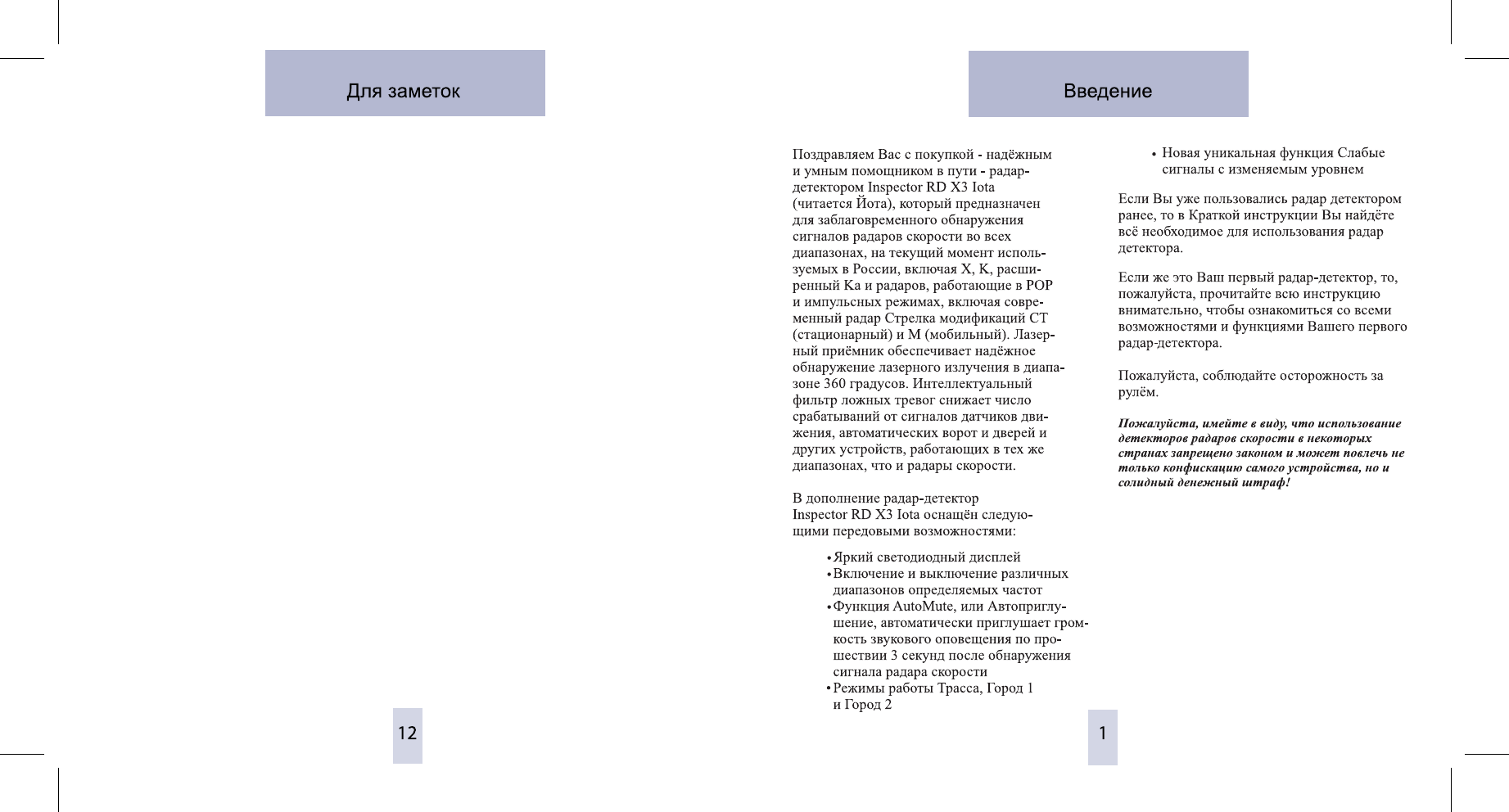 Для заметок

12

Введение

Поздравляем Вас с покупкой - надёжным и умным помощником в пути - радар-детектором Inspector RD X3 Iota (читается Йота), который предназначен для заблаговременного обнаружения сигналов радаров скорости во всех диапазонах, на текущий момент используемых в России, включая X, K, расширенный Ka и радаров, работающие в POP и импульсных режимах, включая современный радар Стрелка модификаций СТ (стационарный) и М (мобильный). Лазерный приёмник обеспечивает надёжное обнаружение лазерного излучения в диапазоне 360 градусов. Интеллектуальный фильтр ложных тревог снижает число срабатываний от сигналов датчиков движения, автоматических ворот и дверей и других устройств, работающих в тех же диапазонах, что и радары скорости.

В дополнение радар-детектор Inspector RD X3 Iota оснащён следующими передовыми возможностями:

• Яркий светодиодный дисплей
• Включение и выключение различных диапазонов определяемых частот
• Функция AutoMute, или Автоприглушение, автоматически приглушает громкость звукового оповещения по прошествии 3 секунд после обнаружения сигнала радара скорости
• Режимы работы Трасса, Город 1 и Город 2
• Новая уникальная функция Слабые сигналы с изменяемым уровнем

Если Вы уже пользовались радар детектором ранее, то в Краткой инструкции Вы найдёте всё необходимое для использования радар детектора.

Если же это Ваш первый радар-детектор, то, пожалуйста, прочитайте всю инструкцию внимательно, чтобы ознакомиться со всеми возможностями и функциями Вашего первого радар-детектора.

Пожалуйста, соблюдайте осторожность за рулём.

Пожалуйста, имейте в виду, что использование детекторов радаров скорости в некоторых странах запрещено законом и может повлечь не только конфискацию самого устройства, но и солидный денежный штраф!

1